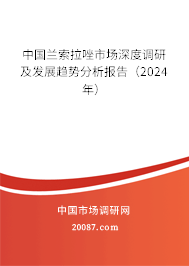 中国兰索拉唑市场深度调研及发展趋势分析报告（2024年）

中国市场调研网

20087.com